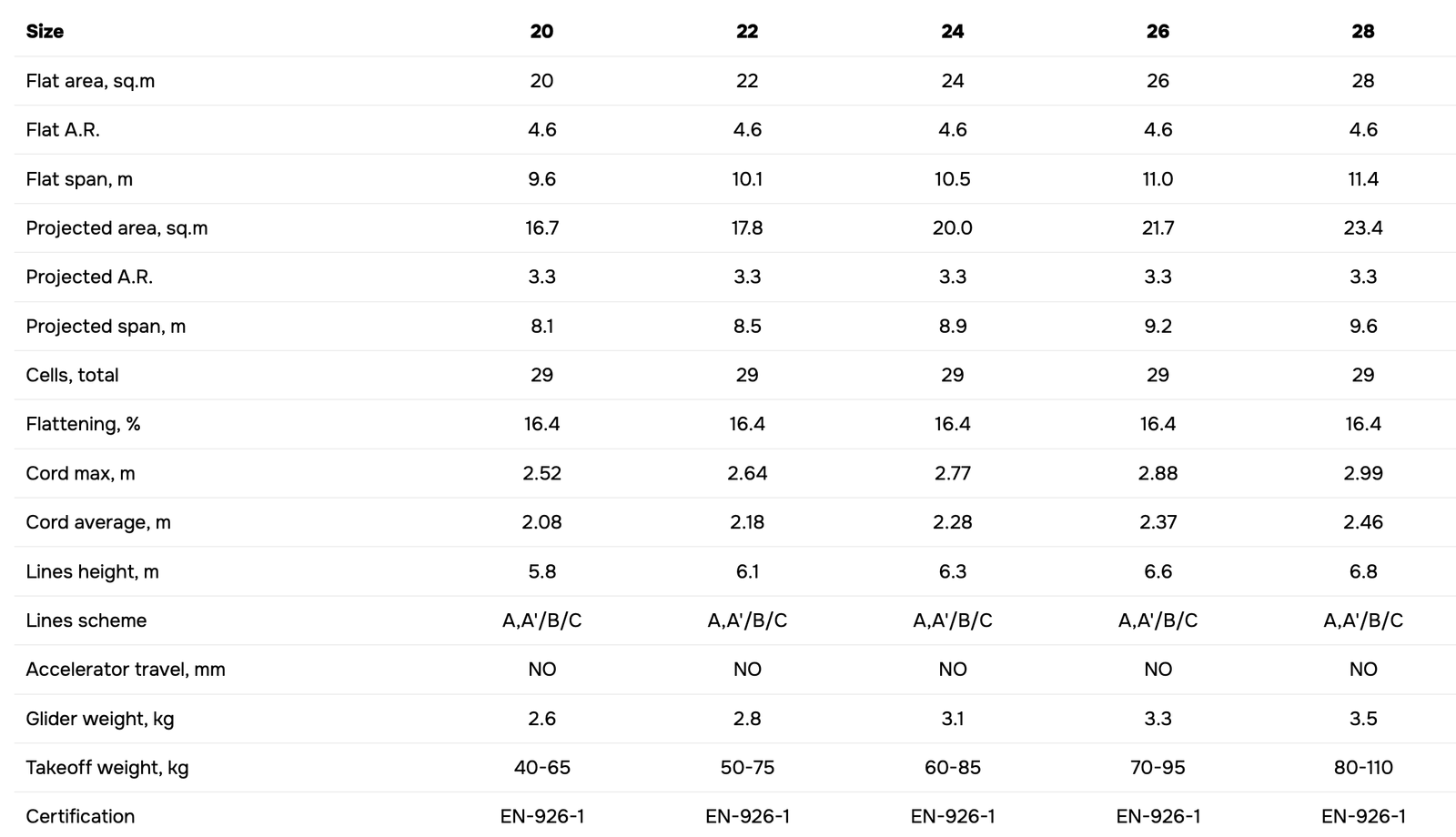 | Size | 20 | 22 | 24 | 26 | 28 |
|---|---|---|---|---|---|
| Flat area, sq.m | 20 | 22 | 24 | 26 | 28 |
| Flat A.R. | 4.6 | 4.6 | 4.6 | 4.6 | 4.6 |
| Flat span, m | 9.6 | 10.1 | 10.5 | 11.0 | 11.4 |
| Projected area, sq.m | 16.7 | 17.8 | 20.0 | 21.7 | 23.4 |
| Projected A.R. | 3.3 | 3.3 | 3.3 | 3.3 | 3.3 |
| Projected span, m | 8.1 | 8.5 | 8.9 | 9.2 | 9.6 |
| Cells, total | 29 | 29 | 29 | 29 | 29 |
| Flattening, % | 16.4 | 16.4 | 16.4 | 16.4 | 16.4 |
| Cord max, m | 2.52 | 2.64 | 2.77 | 2.88 | 2.99 |
| Cord average, m | 2.08 | 2.18 | 2.28 | 2.37 | 2.46 |
| Lines height, m | 5.8 | 6.1 | 6.3 | 6.6 | 6.8 |
| Lines scheme | A,A'/B/C | A,A'/B/C | A,A'/B/C | A,A'/B/C | A,A'/B/C |
| Accelerator travel, mm | NO | NO | NO | NO | NO |
| Glider weight, kg | 2.6 | 2.8 | 3.1 | 3.3 | 3.5 |
| Takeoff weight, kg | 40-65 | 50-75 | 60-85 | 70-95 | 80-110 |
| Certification | EN-926-1 | EN-926-1 | EN-926-1 | EN-926-1 | EN-926-1 |